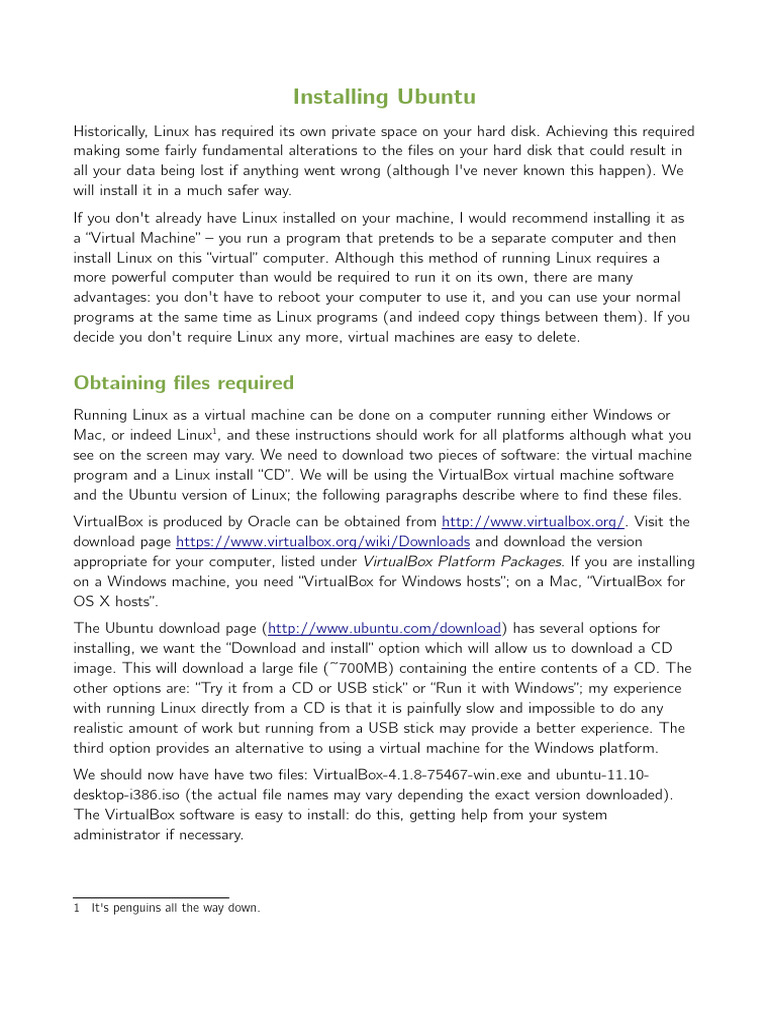 Installing Ubuntu

Historically, Linux has required its own private space on your hard disk. Achieving this required making some fairly fundamental alterations to the files on your hard disk that could result in all your data being lost if anything went wrong (although I've never known this happen). We will install it in a much safer way.

If you don't already have Linux installed on your machine, I would recommend installing it as a "Virtual Machine" – you run a program that pretends to be a separate computer and then install Linux on this "virtual" computer. Although this method of running Linux requires a more powerful computer than would be required to run it on its own, there are many advantages: you don't have to reboot your computer to use it, and you can use your normal programs at the same time as Linux programs (and indeed copy things between them). If you decide you don't require Linux any more, virtual machines are easy to delete.

Obtaining files required

Running Linux as a virtual machine can be done on a computer running either Windows or Mac, or indeed Linux$^1$, and these instructions should work for all platforms although what you see on the screen may vary. We need to download two pieces of software: the virtual machine program and a Linux install "CD". We will be using the VirtualBox virtual machine software and the Ubuntu version of Linux; the following paragraphs describe where to find these files.

VirtualBox is produced by Oracle can be obtained from http://www.virtualbox.org/. Visit the download page https://www.virtualbox.org/wiki/Downloads and download the version appropriate for your computer, listed under VirtualBox Platform Packages. If you are installing on a Windows machine, you need "VirtualBox for Windows hosts"; on a Mac, "VirtualBox for OS X hosts".

The Ubuntu download page (http://www.ubuntu.com/download) has several options for installing, we want the "Download and install" option which will allow us to download a CD image. This will download a large file (~700MB) containing the entire contents of a CD. The other options are: "Try it from a CD or USB stick" or "Run it with Windows"; my experience with running Linux directly from a CD is that it is painfully slow and impossible to do any realistic amount of work but running from a USB stick may provide a better experience. The third option provides an alternative to using a virtual machine for the Windows platform.

We should now have have two files: VirtualBox-4.1.8-75467-win.exe and ubuntu-11.10-desktop-i386.iso (the actual file names may vary depending the exact version downloaded). The VirtualBox software is easy to install: do this, getting help from your system administrator if necessary.

1 It's penguins all the way down.